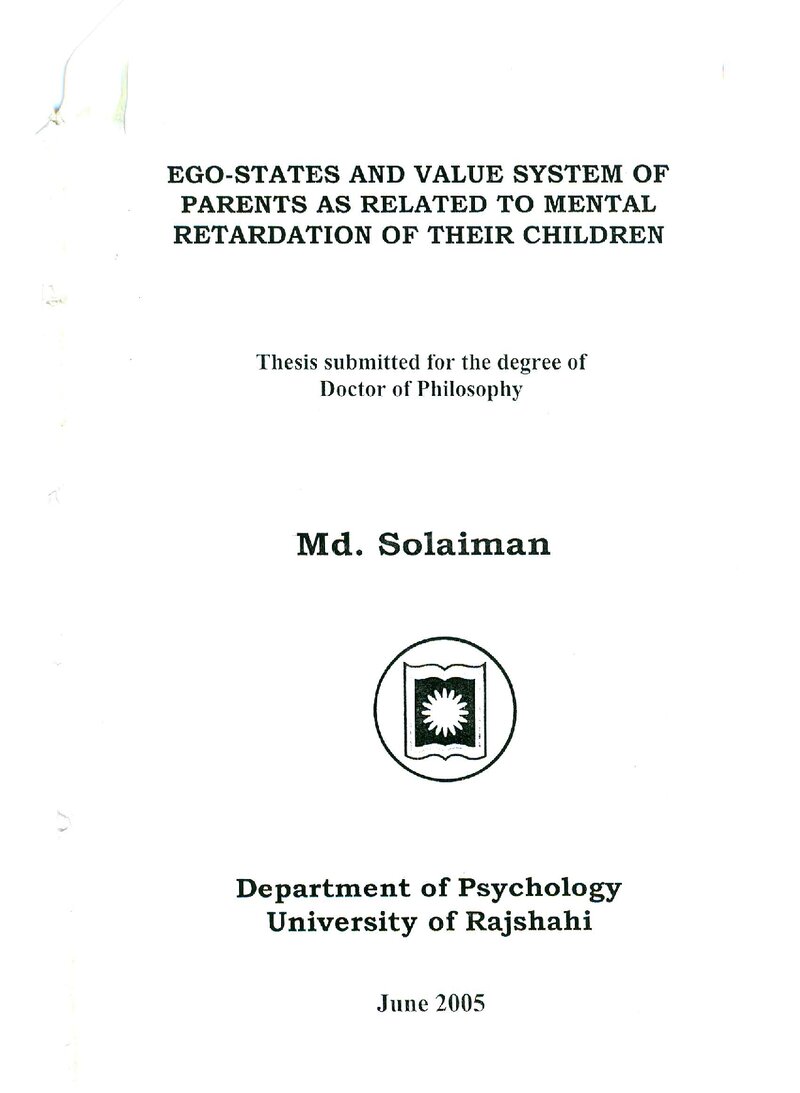 EGO-STATES AND VALUE SYSTEM OF PARENTS AS RELATED TO MENTAL RETARDATION OF THEIR CHILDREN

Thesis submitted for the degree of Doctor of Philosophy

Md. Solaiman

Department of Psychology
University of Rajshahi

June 2005